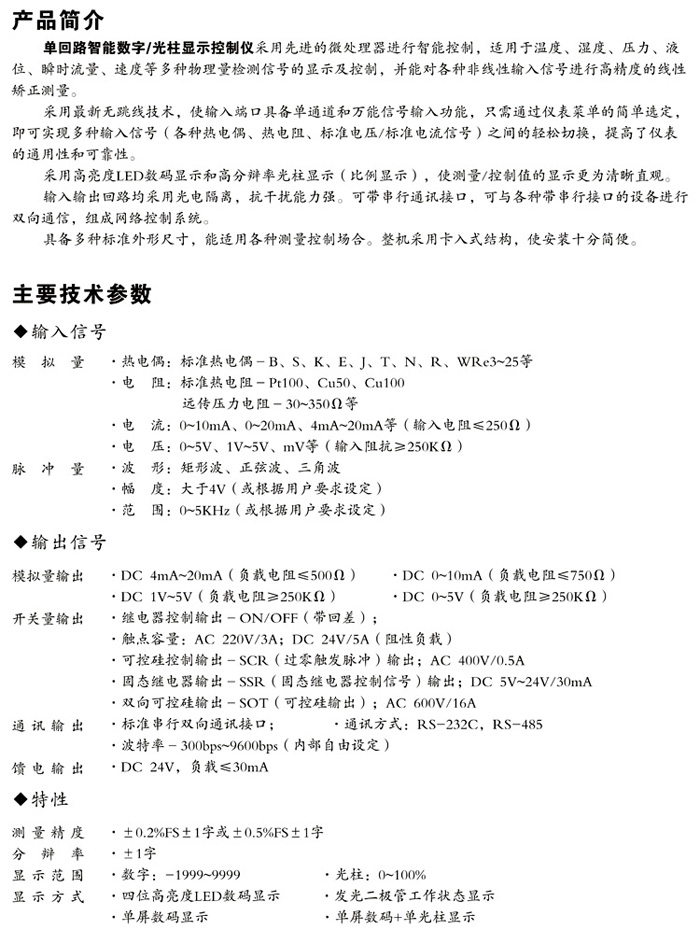 产品简介

单回路智能数字/光柱显示控制仪采用先进的微处理器进行智能控制，适用于温度、湿度、压力、液位、瞬时流量、速度等多种物理量检测信号的显示及控制，并能对各种非线性输入信号进行高精度的线性矫正测量。

采用最新无跳线技术，使输入端口具备单通道和万能信号输入功能，只需通过仪表菜单的简单选定，即可实现多种输入信号（各种热电偶、热电阻、标准电压/标准电流信号）之间的轻松切换，提高了仪表的通用性和可靠性。

采用高亮度LED数码显示和高分辨率光柱显示（比例显示），使测量/控制值的显示更为清晰直观。

输入输出回路均采用光电隔离，抗干扰能力强。可带串行通讯接口，可与各种带串行接口的设备进行双向通信，组成网络控制系统。

具备多种标准外形尺寸，能适用各种测量控制场合。整机采用卡入式结构，使安装十分简便。

主要技术参数

◆输入信号

模　拟　量　·热电偶：标准热电偶－B、S、K、E、J、T、N、R、WRe3~25等
·电　阻：标准热电阻－Pt100、Cu50、Cu100
远传压力电阻－30~350Ω等
·电　流：0~10mA、0~20mA、4mA~20mA等（输入电阻≤250Ω）
·电　压：0~5V、1V~5V、mV等（输入阻抗≥250KΩ）
脉　冲　量　·波　形：矩形波、正弦波、三角波
·幅　度：大于4V（或根据用户要求设定）
·范　围：0~5KHz（或根据用户要求设定）

◆输出信号

模拟量输出　·DC 4mA~20mA（负载电阻≤500Ω）　·DC 0~10mA（负载电阻≤750Ω）
·DC 1V~5V（负载电阻≥250KΩ）　·DC 0~5V（负载电阻≥250KΩ）
开关量输出　·继电器控制输出－ON/OFF（带回差）；
·触点容量：AC 220V/3A；DC 24V/5A（阻性负载）
·可控硅控制输出－SCR（过零触发脉冲）输出；AC 400V/0.5A
·固态继电器输出－SSR（固态继电器控制信号）输出；DC 5V~24V/30mA
·双向可控硅输出－SOT（可控硅输出）；AC 600V/16A
通　讯　输　出　·标准串行双向通讯接口；　·通讯方式：RS-232C，RS-485
·波特率－300bps~9600bps（内部自由设定）
馈　电　输　出　·DC 24V，负载≤30mA

◆特性

测　量　精　度　·±0.2%FS±1字或±0.5%FS±1字
分　辨　率　·±1字
显　示　范　围　·数字：-1999~9999　·光柱：0~100%
显　示　方　式　·四位高亮度LED数码显示　·发光二极管工作状态显示
·单屏数码显示　·单屏数码+单光柱显示